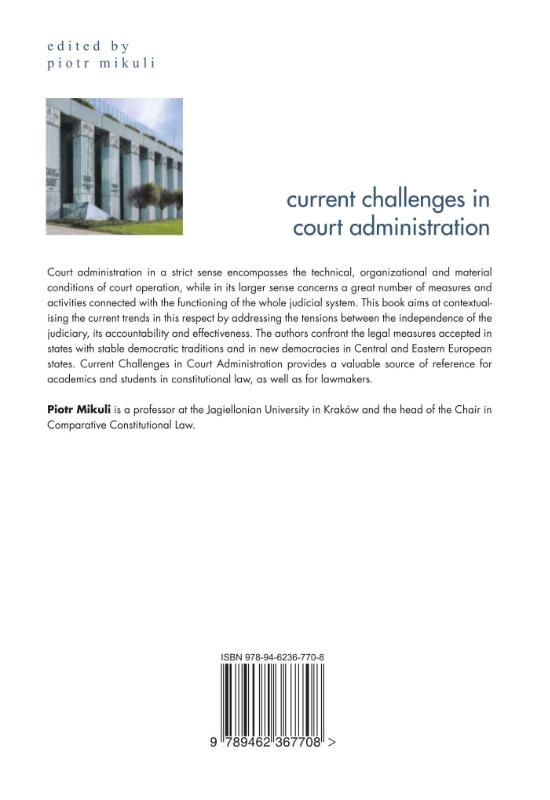 edited by
piotr mikuli

current challenges in
court administration

Court administration in a strict sense encompasses the technical, organizational and material conditions of court operation, while in its larger sense concerns a great number of measures and activities connected with the functioning of the whole judicial system. This book aims at contextualising the current trends in this respect by addressing the tensions between the independence of the judiciary, its accountability and effectiveness. The authors confront the legal measures accepted in states with stable democratic traditions and in new democracies in Central and Eastern European states. Current Challenges in Court Administration provides a valuable source of reference for academics and students in constitutional law, as well as for lawmakers.

Piotr Mikuli is a professor at the Jagiellonian University in Kraków and the head of the Chair in Comparative Constitutional Law.

ISBN 978-94-6236-770-8

9 789462 367708 >